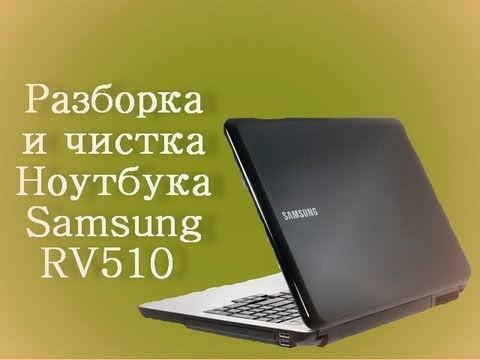 Разборка и чистка Ноутбука Samsung RV510

SAMSUNG